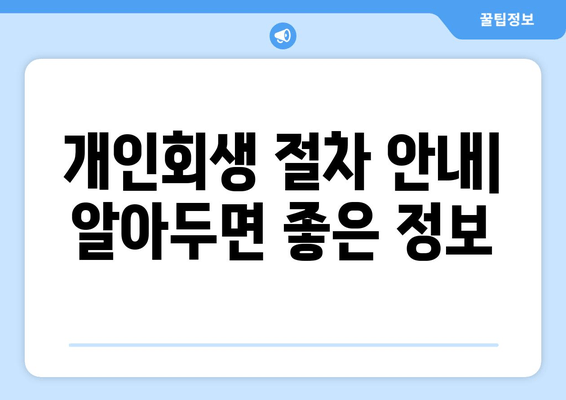 꿀팁정보

개인회생 절차 안내| 알아두면 좋은 정보